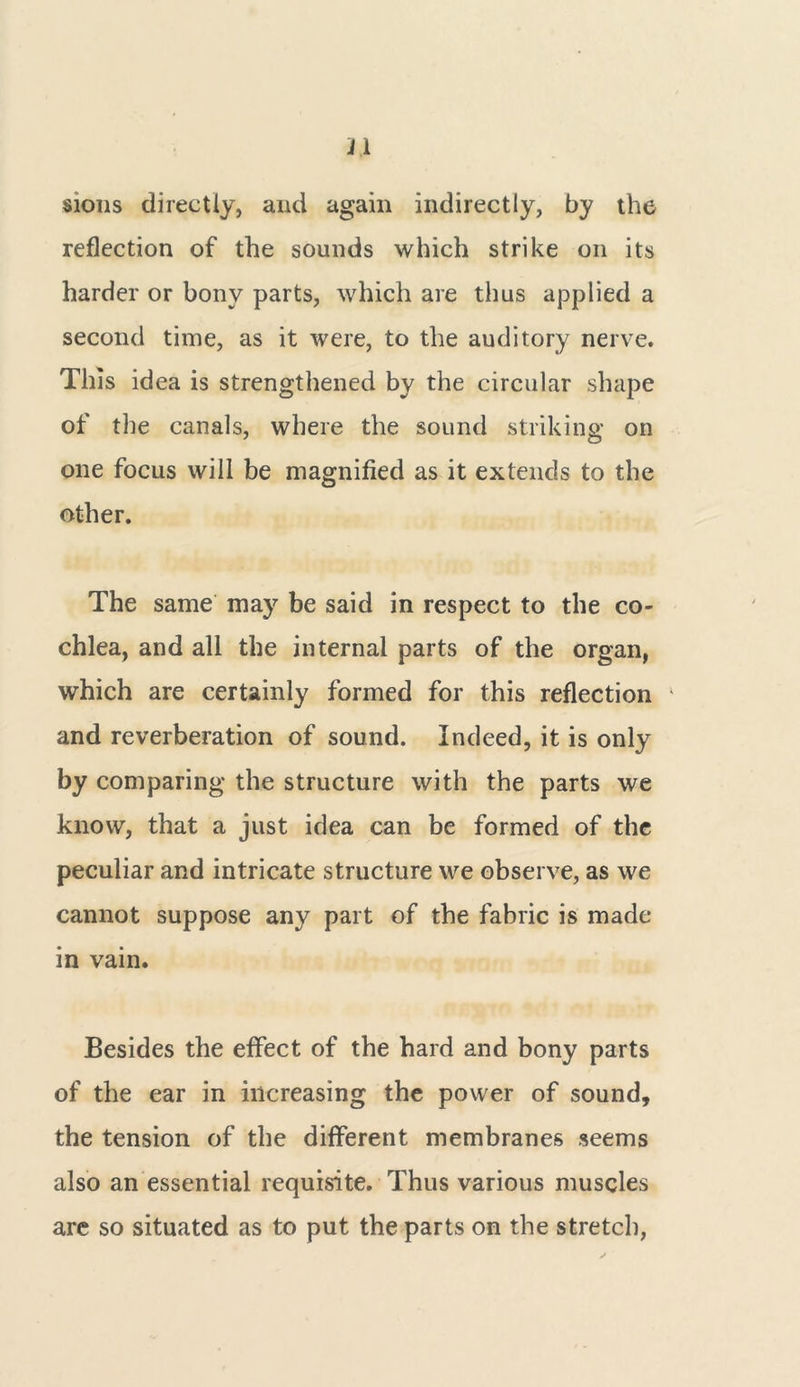 11

sions directly, and again indirectly, by the reflection of the sounds which strike on its harder or bony parts, which are thus applied a second time, as it were, to the auditory nerve. This idea is strengthened by the circular shape of the canals, where the sound striking on one focus will be magnified as it extends to the other.

The same may be said in respect to the cochlea, and all the internal parts of the organ, which are certainly formed for this reflection and reverberation of sound. Indeed, it is only by comparing the structure with the parts we know, that a just idea can be formed of the peculiar and intricate structure we observe, as we cannot suppose any part of the fabric is made in vain.

Besides the effect of the hard and bony parts of the ear in increasing the power of sound, the tension of the different membranes seems also an essential requisite. Thus various muscles are so situated as to put the parts on the stretch,